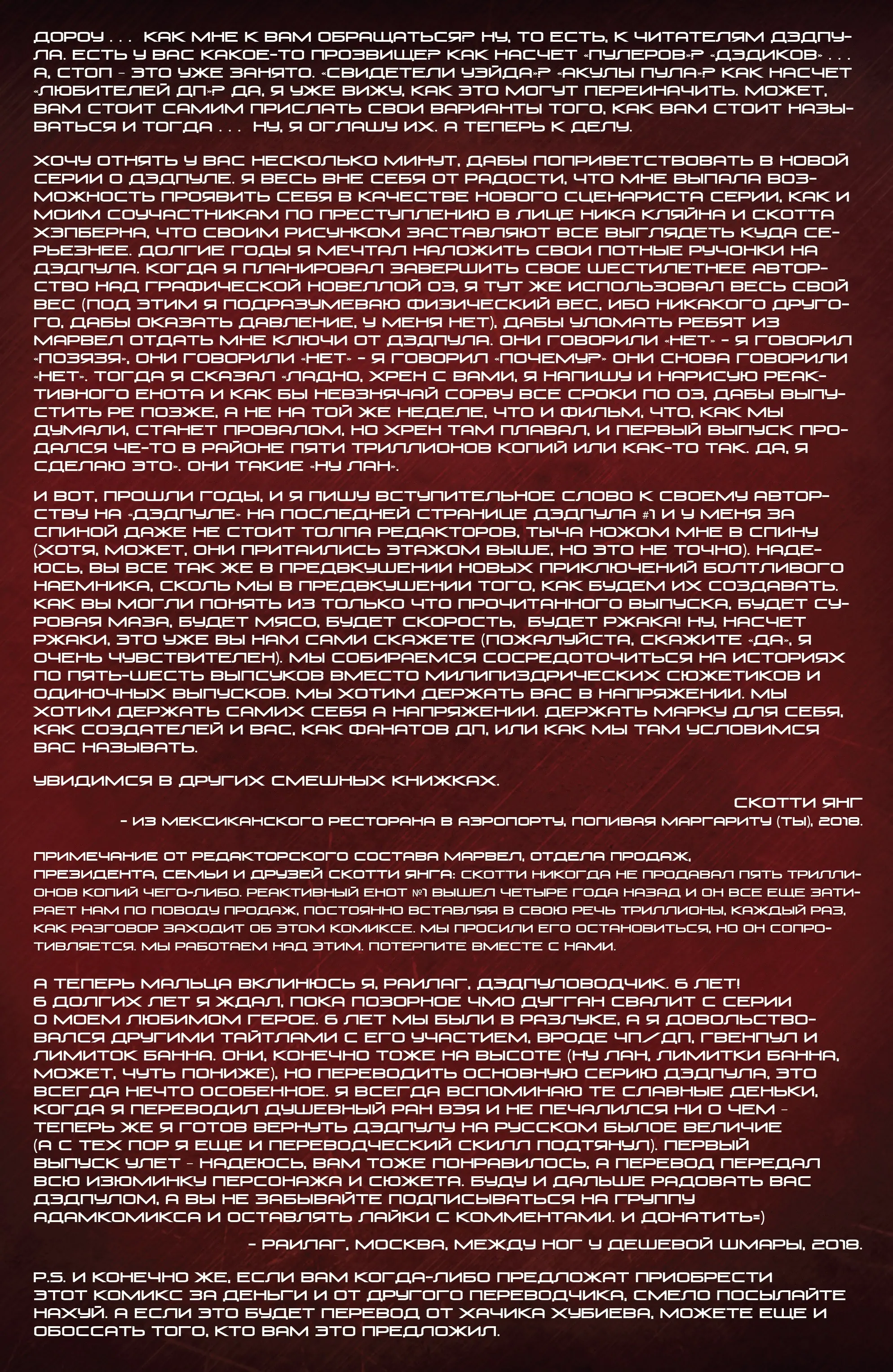 ДОРОУ . . . КАК МНЕ К ВАМ ОБРАЩАТЬСЯ? НУ, ТО ЕСТЬ, К ЧИТАТЕЛЯМ ДЭДПУЛА. ЕСТЬ У ВАС КАКОЕ-ТО ПРОЗВИЩЕ? КАК НАСЧЕТ «ПУЛЕРОВ»? «ДЭДИКОВ» . . . А, СТОП - ЭТО УЖЕ ЗАНЯТО. «СВИДЕТЕЛИ УЭЙДА»? «АКУЛЫ ПУЛА»? КАК НАСЧЕТ «ЛЮБИТЕЛЕЙ ДП»? ДА, Я УЖЕ ВИЖУ, КАК ЭТО МОГУТ ПЕРЕИНАЧИТЬ. МОЖЕТ, ВАМ СТОИТ САМИМ ПРИСЛАТЬ СВОИ ВАРИАНТЫ ТОГО, КАК ВАМ СТОИТ НАЗЫВАТЬСЯ И ТОГДА . . . НУ, Я ОГЛАШУ ИХ. А ТЕПЕРЬ К ДЕЛУ.

ХОЧУ ОТНЯТЬ У ВАС НЕСКОЛЬКО МИНУТ, ДАБЫ ПОПРИВЕТСТВОВАТЬ В НОВОЙ СЕРИИ О ДЭДПУЛЕ. Я ВЕСЬ ВНЕ СЕБЯ ОТ РАДОСТИ, ЧТО МНЕ ВЫПАЛА ВОЗМОЖНОСТЬ ПРОЯВИТЬ СЕБЯ В КАЧЕСТВЕ НОВОГО СЦЕНАРИСТА СЕРИИ, КАК И МОИМ СОУЧАСТНИКАМ ПО ПРЕСТУПЛЕНИЮ В ЛИЦЕ НИКА КЛЯЙНА И СКОТТА ХЭПБЕРНА, ЧТО СВОИМ РИСУНКОМ ЗАСТАВЛЯЮТ ВСЕ ВЫГЛЯДЕТЬ КУДА СЕРЬЕЗНЕЕ. ДОЛГИЕ ГОДЫ Я МЕЧТАЛ НАЛОЖИТЬ СВОИ ПОТНЫЕ РУЧОНКИ НА ДЭДПУЛА. КОГДА Я ПЛАНИРОВАЛ ЗАВЕРШИТЬ СВОЕ ШЕСТИЛЕТНЕЕ АВТОРСТВО НАД ГРАФИЧЕСКОЙ НОВЕЛЛОЙ ОЗ, Я ТУТ ЖЕ ИСПОЛЬЗОВАЛ ВЕСЬ СВОЙ ВЕС (ПОД ЭТИМ Я ПОДРАЗУМЕВАЮ ФИЗИЧЕСКИЙ ВЕС, ИБО НИКАКОГО ДРУГОГО, ДАБЫ ОКАЗАТЬ ДАВЛЕНИЕ, У МЕНЯ НЕТ), ДАБЫ УЛОМАТЬ РЕБЯТ ИЗ МАРВЕЛ ОТДАТЬ МНЕ КЛЮЧИ ОТ ДЭДПУЛА. ОНИ ГОВОРИЛИ «НЕТ» - Я ГОВОРИЛ «ПОЗЯЗЯ», ОНИ ГОВОРИЛИ «НЕТ» - Я ГОВОРИЛ «ПОЧЕМУ?» ОНИ СНОВА ГОВОРИЛИ «НЕТ». ТОГДА Я СКАЗАЛ «ЛАДНО, ХРЕН С ВАМИ, Я НАПИШУ И НАРИСУЮ РЕАКТИВНОГО ЕНОТА И КАК БЫ НЕВЗНЯЧАЙ СОРВУ ВСЕ СРОКИ ПО ОЗ, ДАБЫ ВЫПУСТИТЬ РЕ ПОЗЖЕ, А НЕ НА ТОЙ ЖЕ НЕДЕЛЕ, ЧТО И ФИЛЬМ, ЧТО, КАК МЫ ДУМАЛИ, СТАНЕТ ПРОВАЛОМ, НО ХРЕН ТАМ ПЛАВАЛ, И ПЕРВЫЙ ВЫПУСК ПРОДАЛСЯ ЧЕ-ТО В РАЙОНЕ ПЯТИ ТРИЛЛИОНОВ КОПИЙ ИЛИ КАК-ТО ТАК. ДА, Я СДЕЛАЮ ЭТО». ОНИ ТАКИЕ «НУ ЛАН».

И ВОТ, ПРОШЛИ ГОДЫ, И Я ПИШУ ВСТУПИТЕЛЬНОЕ СЛОВО К СВОЕМУ АВТОРСТВУ НА «ДЭДПУЛЕ» НА ПОСЛЕДНЕЙ СТРАНИЦЕ ДЭДПУЛА #1 И У МЕНЯ ЗА СПИНОЙ ДАЖЕ НЕ СТОИТ ТОЛПА РЕДАКТОРОВ, ТЫЧА НОЖОМ МНЕ В СПИНУ (ХОТЯ, МОЖЕТ, ОНИ ПРИТАИЛИСЬ ЭТАЖОМ ВЫШЕ, НО ЭТО НЕ ТОЧНО). НАДЕЮСЬ, ВЫ ВСЕ ТАК ЖЕ В ПРЕДВКУШЕНИИ НОВЫХ ПРИКЛЮЧЕНИЙ БОЛТЛИВОГО НАЕМНИКА, СКОЛЬ МЫ В ПРЕДВКУШЕНИИ ТОГО, КАК БУДЕМ ИХ СОЗДАВАТЬ. КАК ВЫ МОГЛИ ПОНЯТЬ ИЗ ТОЛЬКО ЧТО ПРОЧИТАННОГО ВЫПУСКА, БУДЕТ СУРОВАЯ МАЗА, БУДЕТ МЯСО, БУДЕТ СКОРОСТЬ, БУДЕТ РЖАКА! НУ, НАСЧЕТ РЖАКИ, ЭТО УЖЕ ВЫ НАМ САМИ СКАЖЕТЕ (ПОЖАЛУЙСТА, СКАЖИТЕ «ДА», Я ОЧЕНЬ ЧУВСТВИТЕЛЕН). МЫ СОБИРАЕМСЯ СОСРЕДОТОЧИТЬСЯ НА ИСТОРИЯХ ПО ПЯТЬ-ШЕСТЬ ВЫПСУКОВ ВМЕСТО МИЛИПИЗДРИЧЕСКИХ СЮЖЕТИКОВ И ОДИНОЧНЫХ ВЫПУСКОВ. МЫ ХОТИМ ДЕРЖАТЬ ВАС В НАПРЯЖЕНИИ. МЫ ХОТИМ ДЕРЖАТЬ САМИХ СЕБЯ А НАПРЯЖЕНИИ. ДЕРЖАТЬ МАРКУ ДЛЯ СЕБЯ, КАК СОЗДАТЕЛЕЙ И ВАС, КАК ФАНАТОВ ДП, ИЛИ КАК МЫ ТАМ УСЛОВИМСЯ ВАС НАЗЫВАТЬ.

УВИДИМСЯ В ДРУГИХ СМЕШНЫХ КНИЖКАХ.

СКОТТИ ЯНГ
- ИЗ МЕКСИКАНСКОГО РЕСТОРАНА В АЭРОПОРТУ, ПОПИВАЯ МАРГАРИТУ (ТЫ), 2018.

ПРИМЕЧАНИЕ ОТ РЕДАКТОРСКОГО СОСТАВА МАРВЕЛ, ОТДЕЛА ПРОДАЖ, ПРЕЗИДЕНТА, СЕМЬИ И ДРУЗЕЙ СКОТТИ ЯНГА: СКОТТИ НИКОГДА НЕ ПРОДАВАЛ ПЯТЬ ТРИЛЛИОНОВ КОПИЙ ЧЕГО-ЛИБО. РЕАКТИВНЫЙ ЕНОТ №1 ВЫШЕЛ ЧЕТЫРЕ ГОДА НАЗАД И ОН ВСЕ ЕЩЕ ЗАТИРАЕТ НАМ ПО ПОВОДУ ПРОДАЖ, ПОСТОЯННО ВСТАВЛЯЯ В СВОЮ РЕЧЬ ТРИЛЛИОНЫ, КАЖДЫЙ РАЗ, КАК РАЗГОВОР ЗАХОДИТ ОБ ЭТОМ КОМИКСЕ. МЫ ПРОСИЛИ ЕГО ОСТАНОВИТЬСЯ, НО ОН СОПРОТИВЛЯЕТСЯ. МЫ РАБОТАЕМ НАД ЭТИМ. ПОТЕРПИТЕ ВМЕСТЕ С НАМИ.

А ТЕПЕРЬ МАЛЬЦА ВКЛИНЮСЬ Я, РАИЛАГ, ДЭДПУЛОВОДЧИК. 6 ЛЕТ! 6 ДОЛГИХ ЛЕТ Я ЖДАЛ, ПОКА ПОЗОРНОЕ ЧМО ДУГГАН СВАЛИТ С СЕРИИ О МОЕМ ЛЮБИМОМ ГЕРОЕ. 6 ЛЕТ МЫ БЫЛИ В РАЗЛУКЕ, А Я ДОВОЛЬСТВОВАЛСЯ ДРУГИМИ ТАЙТЛАМИ С ЕГО УЧАСТИЕМ, ВРОДЕ ЧП/ДП, ГВЕНПУЛ И ЛИМИТОК БАННА. ОНИ, КОНЕЧНО ТОЖЕ НА ВЫСОТЕ (НУ ЛАН, ЛИМИТКИ БАННА, МОЖЕТ, ЧУТЬ ПОНИЖЕ), НО ПЕРЕВОДИТЬ ОСНОВНУЮ СЕРИЮ ДЭДПУЛА, ЭТО ВСЕГДА НЕЧТО ОСОБЕННОЕ. Я ВСЕГДА ВСПОМИНАЮ ТЕ СЛАВНЫЕ ДЕНЬКИ, КОГДА Я ПЕРЕВОДИЛ ДУШЕВНЫЙ РАН ВЭЯ И НЕ ПЕЧАЛИЛСЯ НИ О ЧЕМ - ТЕПЕРЬ ЖЕ Я ГОТОВ ВЕРНУТЬ ДЭДПУЛУ НА РУССКОМ БЫЛОЕ ВЕЛИЧИЕ (А С ТЕХ ПОР Я ЕЩЕ И ПЕРЕВОДЧЕСКИЙ СКИЛЛ ПОДТЯНУЛ). ПЕРВЫЙ ВЫПУСК УЛЕТ - НАДЕЮСЬ, ВАМ ТОЖЕ ПОНРАВИЛОСЬ, А ПЕРЕВОД ПЕРЕДАЛ ВСЮ ИЗЮМИНКУ ПЕРСОНАЖА И СЮЖЕТА. БУДУ И ДАЛЬШЕ РАДОВАТЬ ВАС ДЭДПУЛОМ, А ВЫ НЕ ЗАБЫВАЙТЕ ПОДПИСЫВАТЬСЯ НА ГРУППУ АДАМКОМИКСА И ОСТАВЛЯТЬ ЛАЙКИ С КОММЕНТАМИ. И ДОНАТИТЬ=)

- РАИЛАГ, МОСКВА, МЕЖДУ НОГ У ДЕШЕВОЙ ШМАРЫ, 2018.

P.S. И КОНЕЧНО ЖЕ, ЕСЛИ ВАМ КОГДА-ЛИБО ПРЕДЛОЖАТ ПРИОБРЕСТИ ЭТОТ КОМИКС ЗА ДЕНЬГИ И ОТ ДРУГОГО ПЕРЕВОДЧИКА, СМЕЛО ПОСЫЛАЙТЕ НАХУЙ. А ЕСЛИ ЭТО БУДЕТ ПЕРЕВОД ОТ ХАЧИКА ХУБИЕВА, МОЖЕТЕ ЕЩЕ И ОБОССАТЬ ТОГО, КТО ВАМ ЭТО ПРЕДЛОЖИЛ.